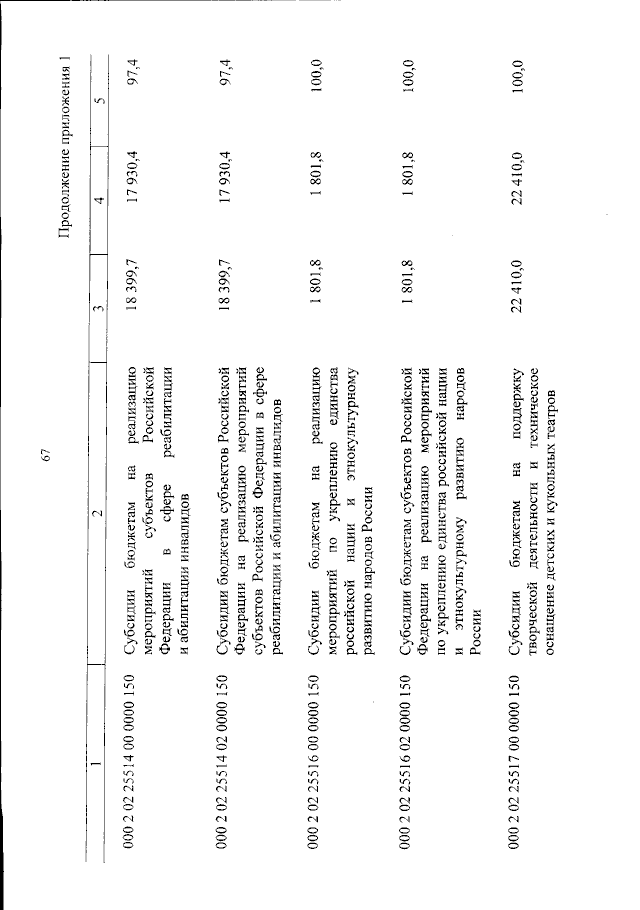 67

Продолжение приложения 1

| 1 | 2 | 3 | 4 | 5 |
|---|---|---|---|---|
| 000 2 02 25514 00 0000 150 | Субсидии бюджетам на реализацию мероприятий субъектов Российской Федерации в сфере реабилитации и абилитации инвалидов | 18 399,7 | 17 930,4 | 97,4 |
| 000 2 02 25514 02 0000 150 | Субсидии бюджетам субъектов Российской Федерации на реализацию мероприятий субъектов Российской Федерации в сфере реабилитации и абилитации инвалидов | 18 399,7 | 17 930,4 | 97,4 |
| 000 2 02 25516 00 0000 150 | Субсидии бюджетам на реализацию мероприятий по укреплению единства российской нации и этнокультурному развитию народов России | 1 801,8 | 1 801,8 | 100,0 |
| 000 2 02 25516 02 0000 150 | Субсидии бюджетам субъектов Российской Федерации на реализацию мероприятий по укреплению единства российской нации и этнокультурному развитию народов России | 1 801,8 | 1 801,8 | 100,0 |
| 000 2 02 25517 00 0000 150 | Субсидии бюджетам на поддержку творческой деятельности и техническое оснащение детских и кукольных театров | 22 410,0 | 22 410,0 | 100,0 |